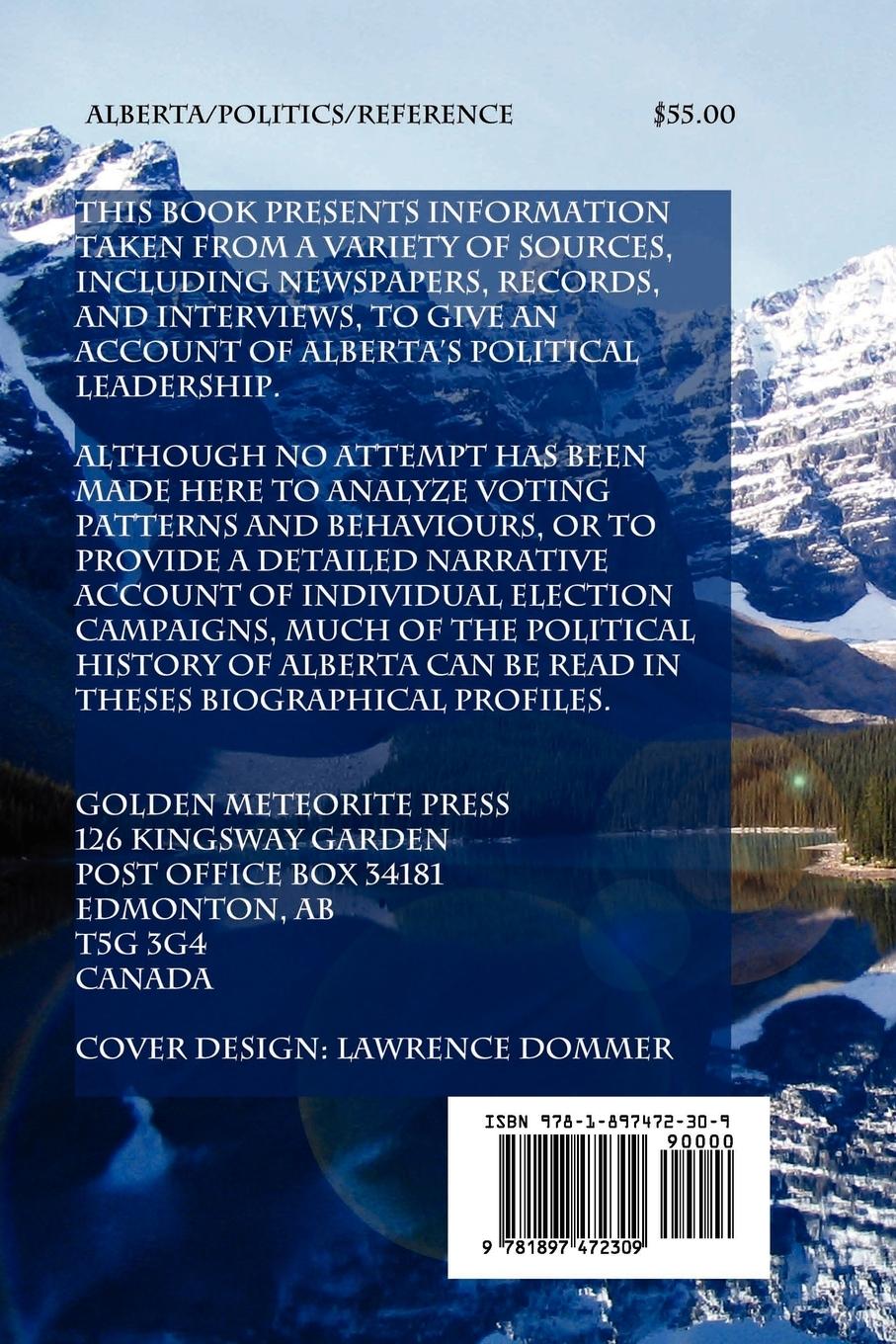 ALBERTA/POLITICS/REFERENCE $55.00

THIS BOOK PRESENTS INFORMATION TAKEN FROM A VARIETY OF SOURCES, INCLUDING NEWSPAPERS, RECORDS, AND INTERVIEWS, TO GIVE AN ACCOUNT OF ALBERTA'S POLITICAL LEADERSHIP.

ALTHOUGH NO ATTEMPT HAS BEEN MADE HERE TO ANALYZE VOTING PATTERNS AND BEHAVIOURS, OR TO PROVIDE A DETAILED NARRATIVE ACCOUNT OF INDIVIDUAL ELECTION CAMPAIGNS, MUCH OF THE POLITICAL HISTORY OF ALBERTA CAN BE READ IN THESES BIOGRAPHICAL PROFILES.

GOLDEN METEORITE PRESS
126 KINGSWAY GARDEN
POST OFFICE BOX 34181
EDMONTON, AB
T5G 3G4
CANADA

COVER DESIGN: LAWRENCE DOMMER

ISBN 978-1-897472-30-9
90000
9 781897 472309